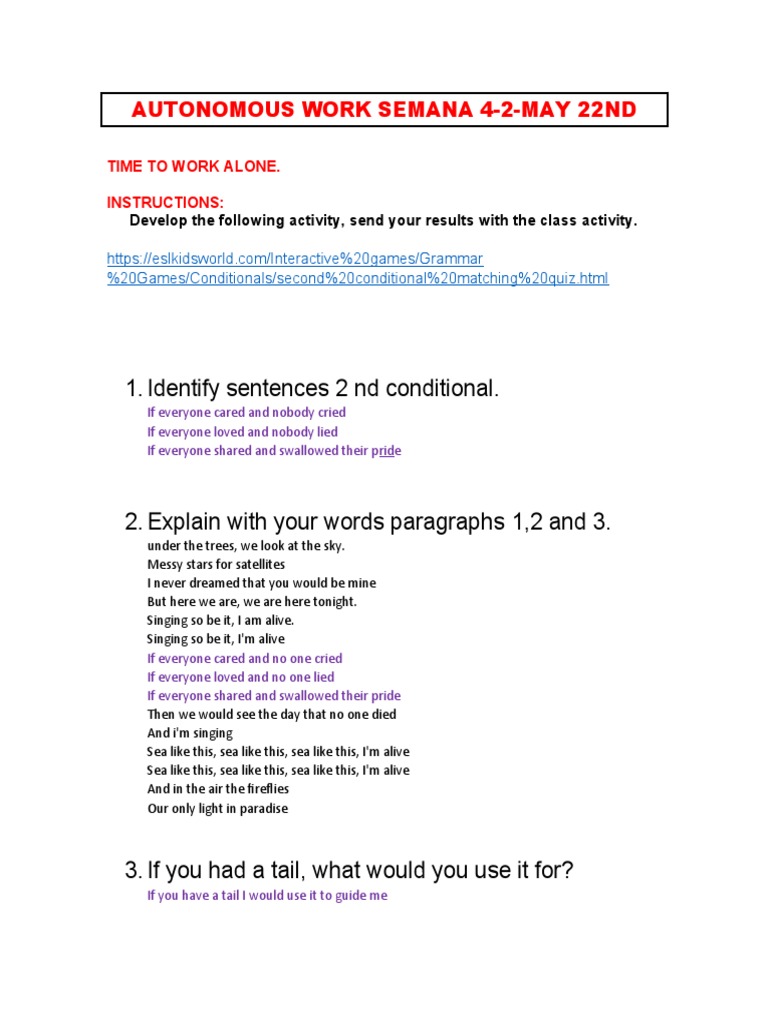 AUTONOMOUS WORK SEMANA 4-2-MAY 22ND

TIME TO WORK ALONE.

INSTRUCTIONS:
Develop the following activity, send your results with the class activity.

https://eslkidsworld.com/Interactive%20games/Grammar%20Games/Conditionals/second%20conditional%20matching%20quiz.html

1. Identify sentences 2 nd conditional.
If everyone cared and nobody cried
If everyone loved and nobody lied
If everyone shared and swallowed their pride

2. Explain with your words paragraphs 1,2 and 3.
under the trees, we look at the sky.
Messy stars for satellites
I never dreamed that you would be mine
But here we are, we are here tonight.
Singing so be it, I am alive.
Singing so be it, I'm alive
If everyone cared and no one cried
If everyone loved and no one lied
If everyone shared and swallowed their pride
Then we would see the day that no one died
And i'm singing
Sea like this, sea like this, sea like this, I'm alive
Sea like this, sea like this, sea like this, I'm alive
And in the air the fireflies
Our only light in paradise

3. If you had a tail, what would you use it for?
If you have a tail I would use it to guide me